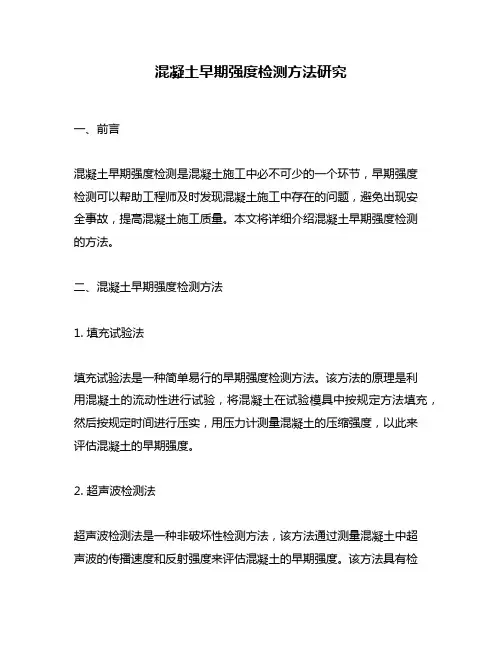 混凝土早期强度检测方法研究

一、前言

混凝土早期强度检测是混凝土施工中必不可少的一个环节，早期强度检测可以帮助工程师及时发现混凝土施工中存在的问题，避免出现安全事故，提高混凝土施工质量。本文将详细介绍混凝土早期强度检测的方法。

二、混凝土早期强度检测方法

1. 填充试验法

填充试验法是一种简单易行的早期强度检测方法。该方法的原理是利用混凝土的流动性进行试验，将混凝土在试验模具中按规定方法填充，然后按规定时间进行压实，用压力计测量混凝土的压缩强度，以此来评估混凝土的早期强度。

2. 超声波检测法

超声波检测法是一种非破坏性检测方法，该方法通过测量混凝土中超声波的传播速度和反射强度来评估混凝土的早期强度。该方法具有检